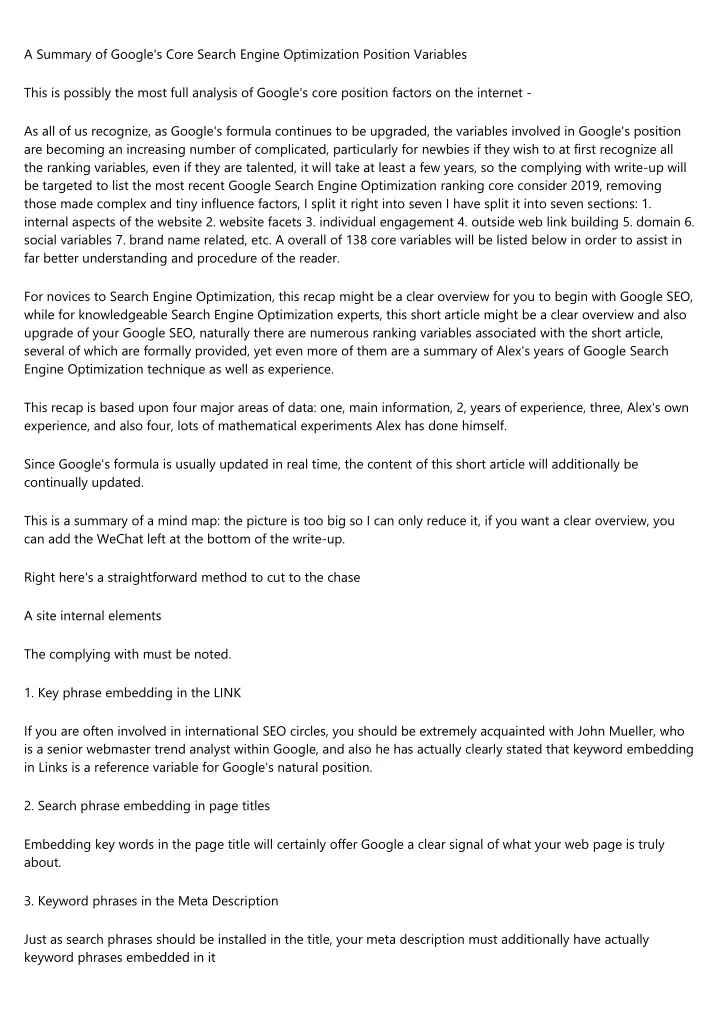 A Summary of Google's Core Search Engine Optimization Position Variables

This is possibly the most full analysis of Google's core position factors on the internet -

As all of us recognize, as Google's formula continues to be upgraded, the variables involved in Google's position are becoming an increasing number of complicated, particularly for newbies if they wish to at first recognize all the ranking variables, even if they are talented, it will take at least a few years, so the complying with write-up will be targeted to list the most recent Google Search Engine Optimization ranking core consider 2019, removing those made complex and tiny influence factors, I split it right into seven I have split it into seven sections: 1. internal aspects of the website 2. website facets 3. individual engagement 4. outside web link building 5. domain 6. social variables 7. brand name related, etc. A overall of 138 core variables will be listed below in order to assist in far better understanding and procedure of the reader.

For novices to Search Engine Optimization, this recap might be a clear overview for you to begin with Google SEO, while for knowledgeable Search Engine Optimization experts, this short article might be a clear overview and also upgrade of your Google SEO, naturally there are numerous ranking variables associated with the short article, several of which are formally provided, yet even more of them are a summary of Alex's years of Google Search Engine Optimization technique as well as experience.

This recap is based upon four major areas of data: one, main information, 2, years of experience, three, Alex's own experience, and also four, lots of mathematical experiments Alex has done himself.

Since Google's formula is usually updated in real time, the content of this short article will additionally be continually updated.

This is a summary of a mind map: the picture is too big so I can only reduce it, if you want a clear overview, you can add the WeChat left at the bottom of the write-up.

Right here's a straightforward method to cut to the chase

A site internal elements

The complying with must be noted.

1. Key phrase embedding in the LINK

If you are often involved in international SEO circles, you should be extremely acquainted with John Mueller, who is a senior webmaster trend analyst within Google, and also he has actually clearly stated that keyword embedding in Links is a reference variable for Google's natural position.

2. Search phrase embedding in page titles

Embedding key words in the page title will certainly offer Google a clear signal of what your web page is truly about.

3. Keyword phrases in the Meta Description

Just as search phrases should be installed in the title, your meta description must additionally have actually keyword phrases embedded in it